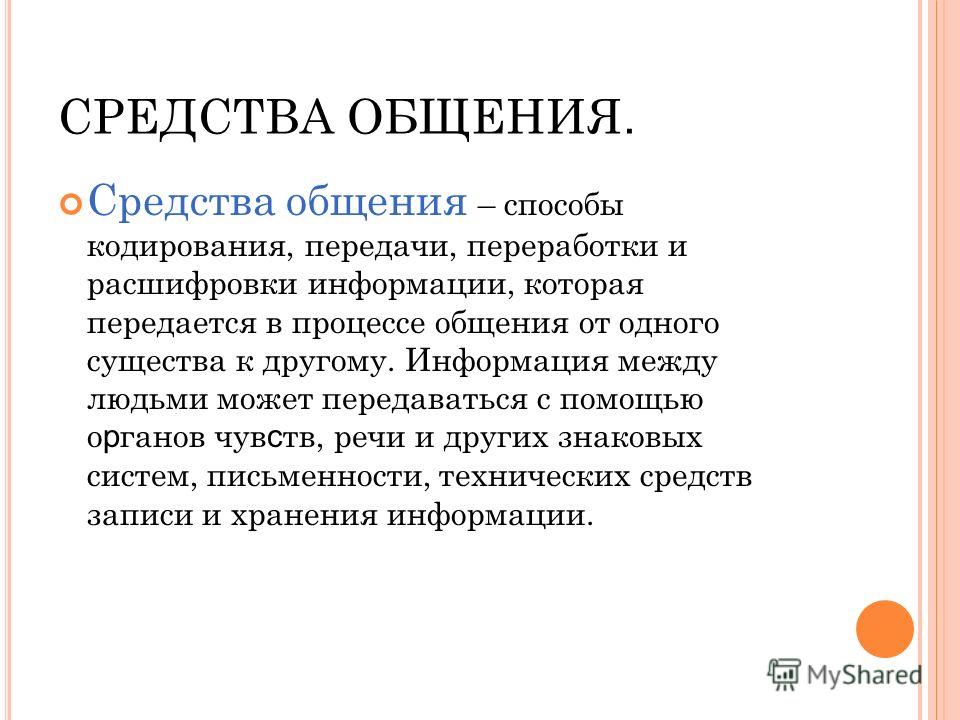 СРЕДСТВА ОБЩЕНИЯ.

Средства общения – способы кодирования, передачи, переработки и расшифровки информации, которая передается в процессе общения от одного существа к другому. Информация между людьми может передаваться с помощью органов чувств, речи и других знаковых систем, письменности, технических средств записи и хранения информации.

MyShared